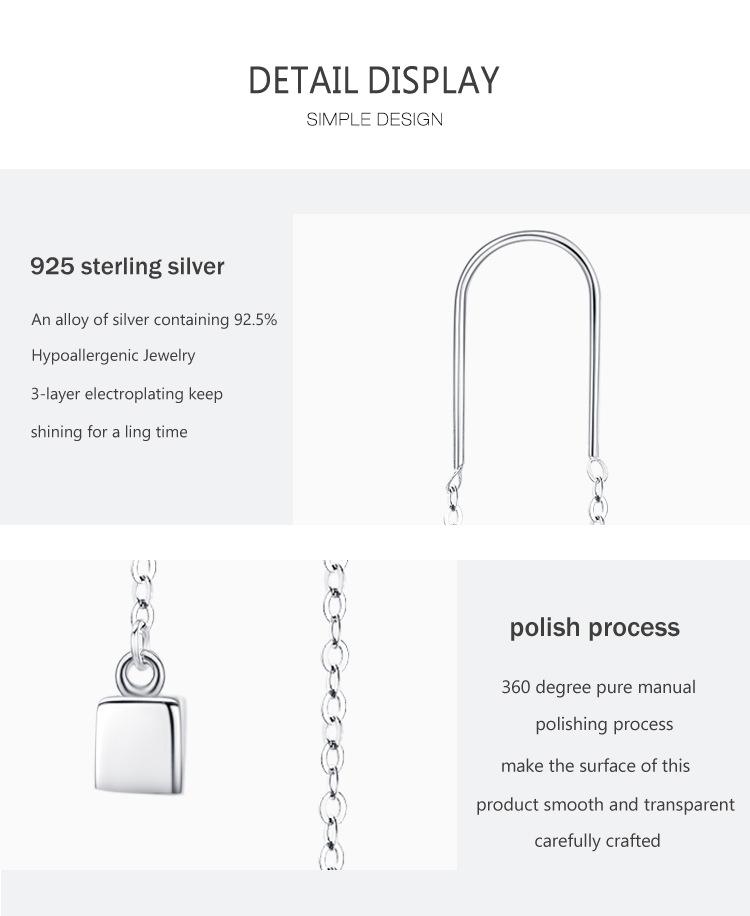 DETAIL DISPLAY
SIMPLE DESIGN

925 sterling silver

An alloy of silver containing 92.5%
Hypoallergenic Jewelry
3-layer electroplating keep
shining for a ling time

polish process

360 degree pure manual
polishing process
make the surface of this
product smooth and transparent
carefully crafted